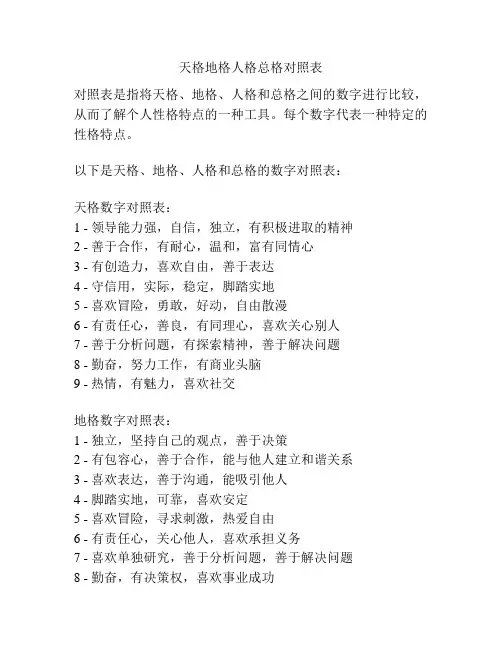 天格地格人格总格对照表

对照表是指将天格、地格、人格和总格之间的数字进行比较，从而了解个人性格特点的一种工具。每个数字代表一种特定的性格特点。

以下是天格、地格、人格和总格的数字对照表：

天格数字对照表：
1 - 领导能力强，自信，独立，有积极进取的精神
2 - 善于合作，有耐心，温和，富有同情心
3 - 有创造力，喜欢自由，善于表达
4 - 守信用，实际，稳定，脚踏实地
5 - 喜欢冒险，勇敢，好动，自由散漫
6 - 有责任心，善良，有同理心，喜欢关心别人
7 - 善于分析问题，有探索精神，善于解决问题
8 - 勤奋，努力工作，有商业头脑
9 - 热情，有魅力，喜欢社交

地格数字对照表：
1 - 独立，坚持自己的观点，善于决策
2 - 有包容心，善于合作，能与他人建立和谐关系
3 - 喜欢表达，善于沟通，能吸引他人
4 - 脚踏实地，可靠，喜欢安定
5 - 喜欢冒险，寻求刺激，热爱自由
6 - 有责任心，关心他人，喜欢承担义务
7 - 喜欢单独研究，善于分析问题，善于解决问题
8 - 勤奋，有决策权，喜欢事业成功